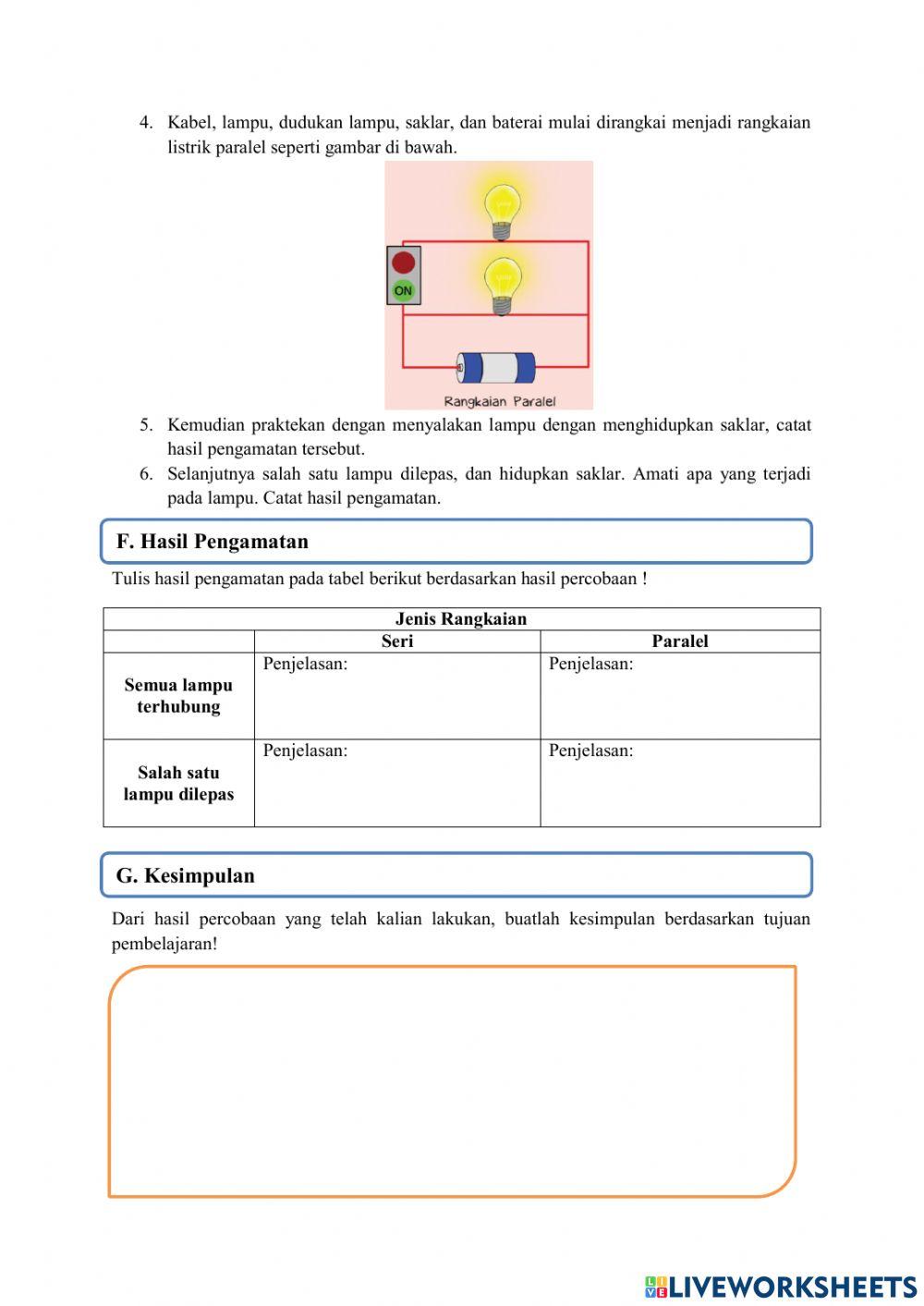 4. Kabel, lampu, dudukan lampu, saklar, dan baterai mulai dirangkai menjadi rangkaian listrik paralel seperti gambar di bawah.

ON

Rangkaian Paralel

5. Kemudian praktekan dengan menyalakan lampu dengan menghidupkan saklar, catat hasil pengamatan tersebut.
6. Selanjutnya salah satu lampu dilepas, dan hidupkan saklar. Amati apa yang terjadi pada lampu. Catat hasil pengamatan.

F. Hasil Pengamatan

Tulis hasil pengamatan pada tabel berikut berdasarkan hasil percobaan !

| Jenis Rangkaian | | |
|---|---|---|
| | Seri | Paralel |
| Semua lampu terhubung | Penjelasan: | Penjelasan: |
| Salah satu lampu dilepas | Penjelasan: | Penjelasan: |

G. Kesimpulan

Dari hasil percobaan yang telah kalian lakukan, buatlah kesimpulan berdasarkan tujuan pembelajaran!

LIVEWORKSHEETS